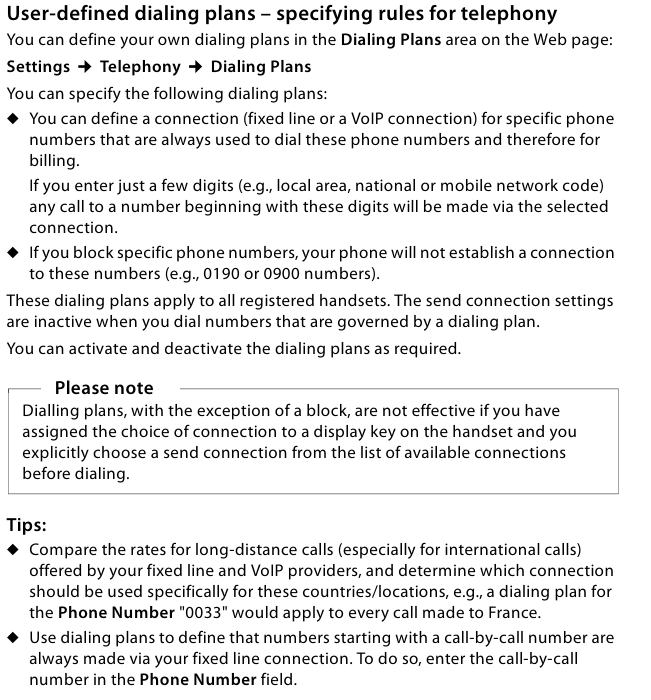 User-defined dialing plans – specifying rules for telephony
You can define your own dialing plans in the Dialing Plans area on the Web page:
Settings → Telephony → Dialing Plans
You can specify the following dialing plans:
◆ You can define a connection (fixed line or a VoIP connection) for specific phone numbers that are always used to dial these phone numbers and therefore for billing.
If you enter just a few digits (e.g., local area, national or mobile network code) any call to a number beginning with these digits will be made via the selected connection.
◆ If you block specific phone numbers, your phone will not establish a connection to these numbers (e.g., 0190 or 0900 numbers).
These dialing plans apply to all registered handsets. The send connection settings are inactive when you dial numbers that are governed by a dialing plan.
You can activate and deactivate the dialing plans as required.

Please note
Dialling plans, with the exception of a block, are not effective if you have assigned the choice of connection to a display key on the handset and you explicitly choose a send connection from the list of available connections before dialing.

Tips:
◆ Compare the rates for long-distance calls (especially for international calls) offered by your fixed line and VoIP providers, and determine which connection should be used specifically for these countries/locations, e.g., a dialing plan for the Phone Number "0033" would apply to every call made to France.
◆ Use dialing plans to define that numbers starting with a call-by-call number are always made via your fixed line connection. To do so, enter the call-by-call number in the Phone Number field.